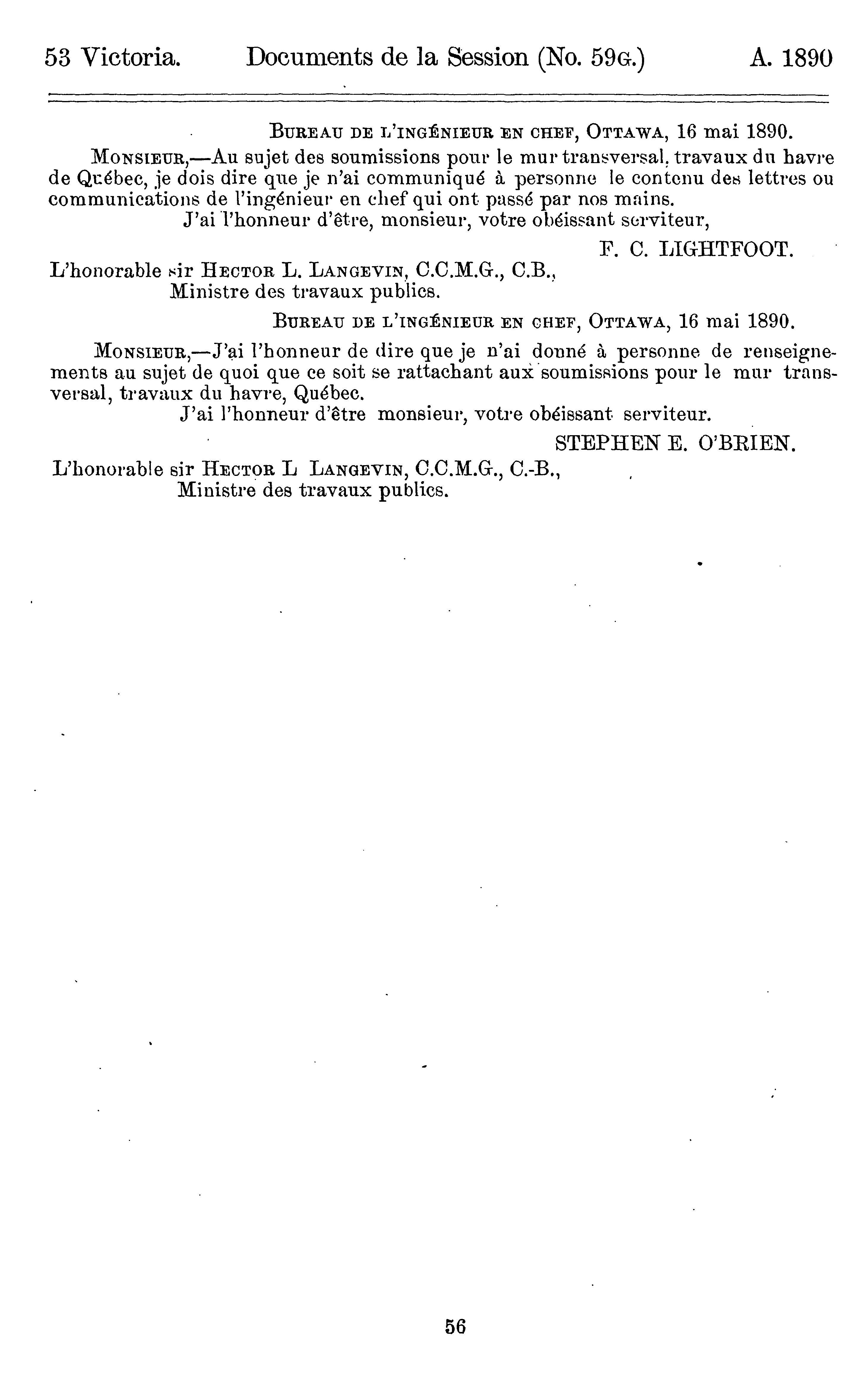 53 Victoria. Documents de la Session (No. 59G.) A. 1890

BUREAU DE L'INGÉNIEUR EN CHEF, OTTAWA, 16 mai 1890.

MONSIEUR,—Au sujet des soumissions pour le mur transversal, travaux du havre de Québec, je dois dire que je n'ai communiqué à personne le contenu des lettres ou communications de l'ingénieur en chef qui ont passé par nos mains.

J'ai l'honneur d'être, monsieur, votre obéissant serviteur,

F. C. LIGHTFOOT.

L'honorable sir HECTOR L. LANGEVIN, C.C.M.G., C.B.,
Ministre des travaux publics.

BUREAU DE L'INGÉNIEUR EN CHEF, OTTAWA, 16 mai 1890.

MONSIEUR,—J'ai l'honneur de dire que je n'ai donné à personne de renseignements au sujet de quoi que ce soit se rattachant aux soumissions pour le mur transversal, travaux du havre, Québec.

J'ai l'honneur d'être monsieur, votre obéissant serviteur.

STEPHEN E. O'BRIEN.

L'honorable sir HECTOR L LANGEVIN, C.C.M.G., C.-B.,
Ministre des travaux publics.

56